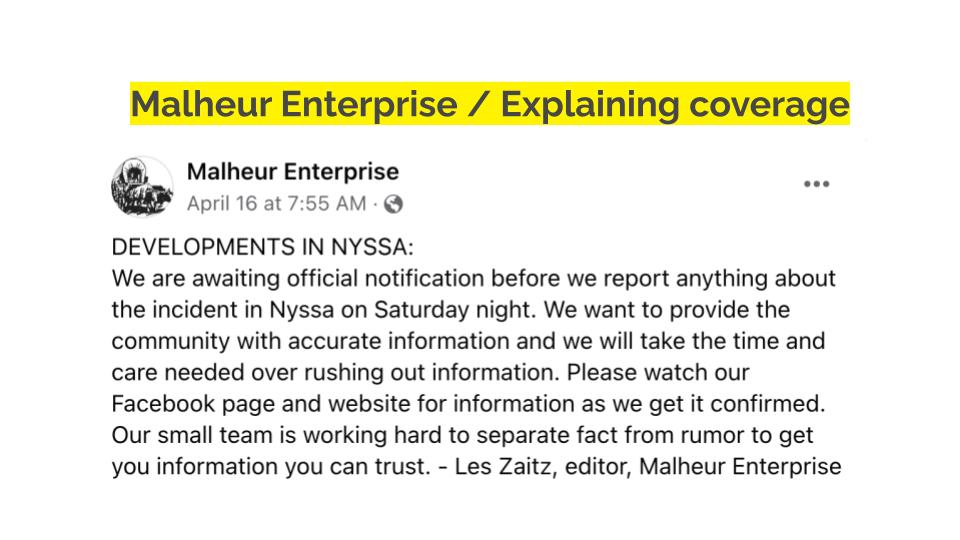 Malheur Enterprise / Explaining coverage

Malheur Enterprise
April 16 at 7:55 AM ·

DEVELOPMENTS IN NYSSA:
We are awaiting official notification before we report anything about the incident in Nyssa on Saturday night. We want to provide the community with accurate information and we will take the time and care needed over rushing out information. Please watch our Facebook page and website for information as we get it confirmed. Our small team is working hard to separate fact from rumor to get you information you can trust. - Les Zaitz, editor, Malheur Enterprise